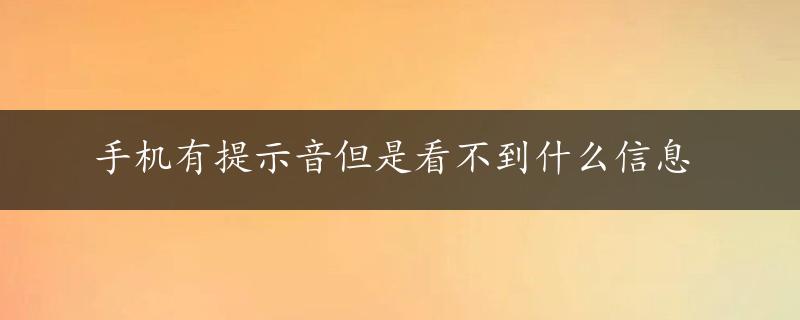 手机有提示音但是看不到什么信息